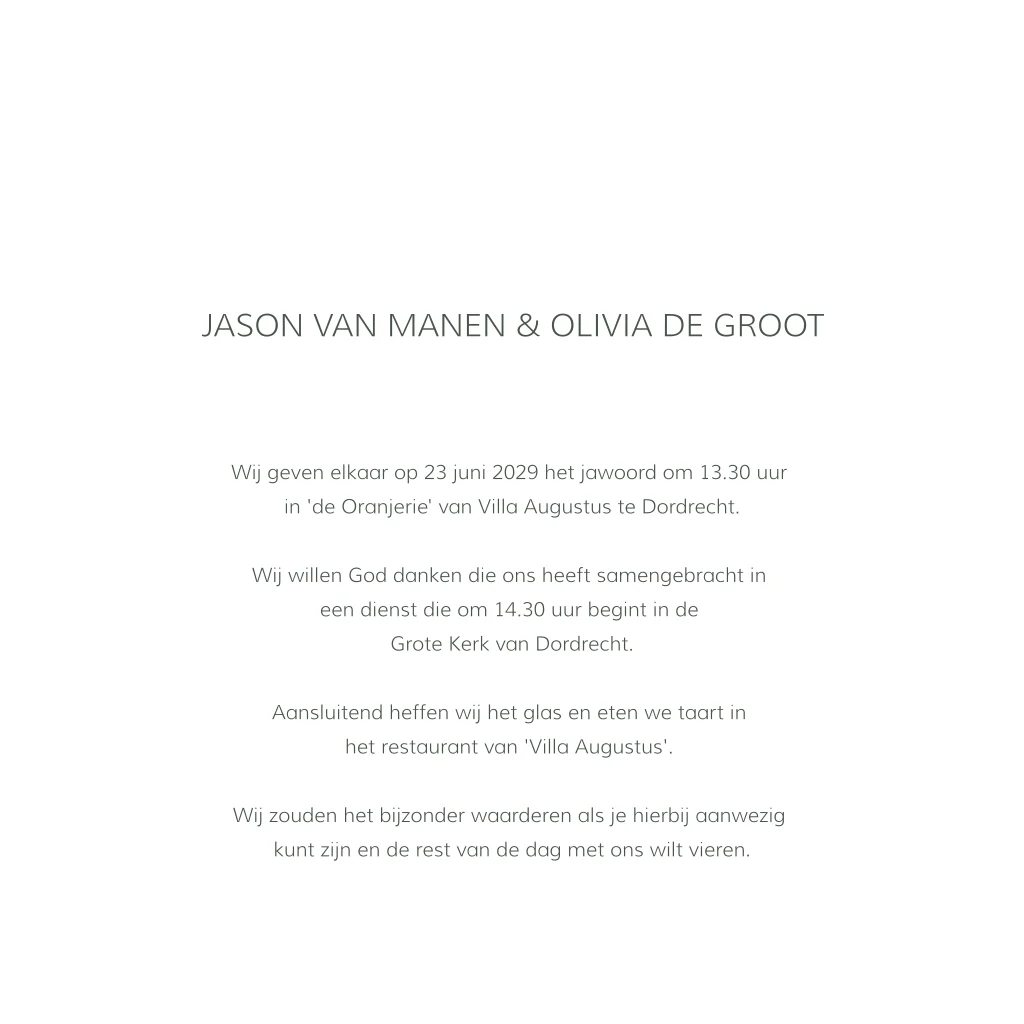 JASON VAN MANEN & OLIVIA DE GROOT

Wij geven elkaar op 23 juni 2029 het jawoord om 13.30 uur in 'de Oranjerie' van Villa Augustus te Dordrecht.

Wij willen God danken die ons heeft samengebracht in een dienst die om 14.30 uur begint in de Grote Kerk van Dordrecht.

Aansluitend heffen wij het glas en eten we taart in het restaurant van 'Villa Augustus'.

Wij zouden het bijzonder waarderen als je hierbij aanwezig kunt zijn en de rest van de dag met ons wilt vieren.